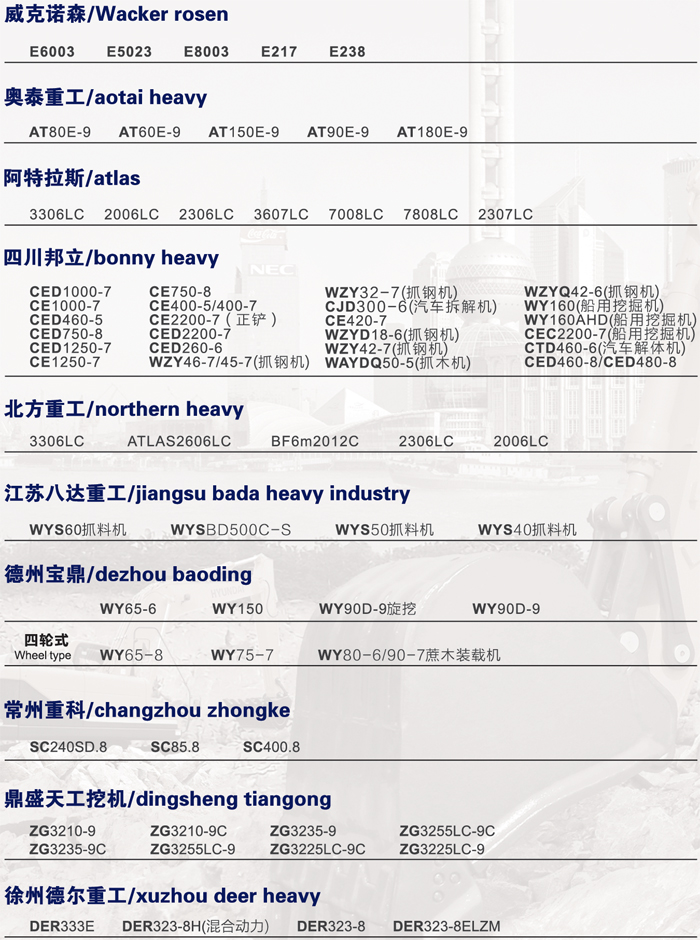 威克诺森/Wacker rosen

E6003 E5023 E8003 E217 E238

奥泰重工/aotai heavy

AT80E-9 AT60E-9 AT150E-9 AT90E-9 AT180E-9

阿特拉斯/atlas

3306LC 2006LC 2306LC 3607LC 7008LC 7808LC 2307LC

四川邦立/bonny heavy

CED1000-7
CE1000-7
CED460-5
CED750-8
CED1250-7
CE1250-7

CE750-8
CE400-5/400-7
CE2200-7（正铲）
CED2200-7
CED260-6
WZY46-7/45-7(抓钢机)

WZY32-7(抓钢机)
CJD300-6(汽车拆解机)
CE420-7
WZYD18-6(抓钢机)
WZY42-7(抓钢机)
WAYDQ50-5(抓木机)

WZYQ42-6(抓钢机)
WY160(船用挖掘机)
WY160AHD(船用挖掘机)
CEC2200-7(船用挖掘机)
CTD460-6(汽车解体机)
CED460-8/CED480-8

北方重工/northern heavy

3306LC ATLAS2606LC BF6m2012C 2306LC 2006LC

江苏八达重工/jiangsu bada heavy industry

WYS60抓料机 WYSBD500C-S WYS50抓料机 WYS40抓料机

德州宝鼎/dezhou baoding

WY65-6 WY150 WY90D-9旋挖 WY90D-9

四轮式
Wheel type WY65-8 WY75-7 WY80-6/90-7蔗木装载机

常州重科/changzhou zhongke

SC240SD.8 SC85.8 SC400.8

鼎盛天工挖机/dingsheng tiangong

ZG3210-9 ZG3210-9C ZG3235-9 ZG3255LC-9C
ZG3235-9C ZG3255LC-9 ZG3225LC-9C ZG3225LC-9

徐州德尔重工/xuzhou deer heavy

DER333E DER323-8H(混合动力) DER323-8 DER323-8ELZM